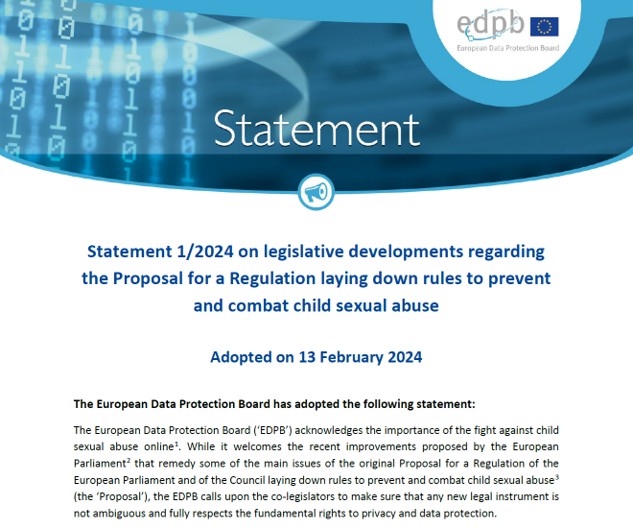 edpb
European Data Protection Board

Statement

Statement 1/2024 on legislative developments regarding the Proposal for a Regulation laying down rules to prevent and combat child sexual abuse

Adopted on 13 February 2024

The European Data Protection Board has adopted the following statement:

The European Data Protection Board ('EDPB') acknowledges the importance of the fight against child sexual abuse online$^1$. While it welcomes the recent improvements proposed by the European Parliament$^2$ that remedy some of the main issues of the original Proposal for a Regulation of the European Parliament and of the Council laying down rules to prevent and combat child sexual abuse$^3$ (the 'Proposal'), the EDPB calls upon the co-legislators to make sure that any new legal instrument is not ambiguous and fully respects the fundamental rights to privacy and data protection.